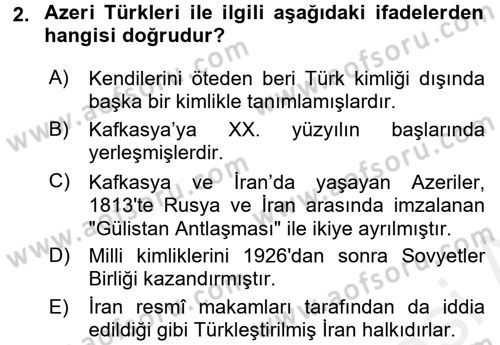 2. Azeri Türkleri ile ilgili aşağıdaki ifadelerden hangisi doğrudur?

A) Kendilerini öteden beri Türk kimliği dışında başka bir kimlikle tanımlamışlardır.
B) Kafkasya'ya XX. yüzyılın başlarında yerleşmişlerdir.
C) Kafkasya ve İran'da yaşayan Azeriler, 1813'te Rusya ve İran arasında imzalanan "Gülistan Antlaşması" ile ikiye ayrılmıştır.
D) Milli kimliklerini 1926'dan sonra Sovyetler Birliği kazandırmıştır.
E) İran resmî makamları tarafından da iddia edildiği gibi Türkleştirilmiş İran halkıdırlar.

www.aofsoru.com